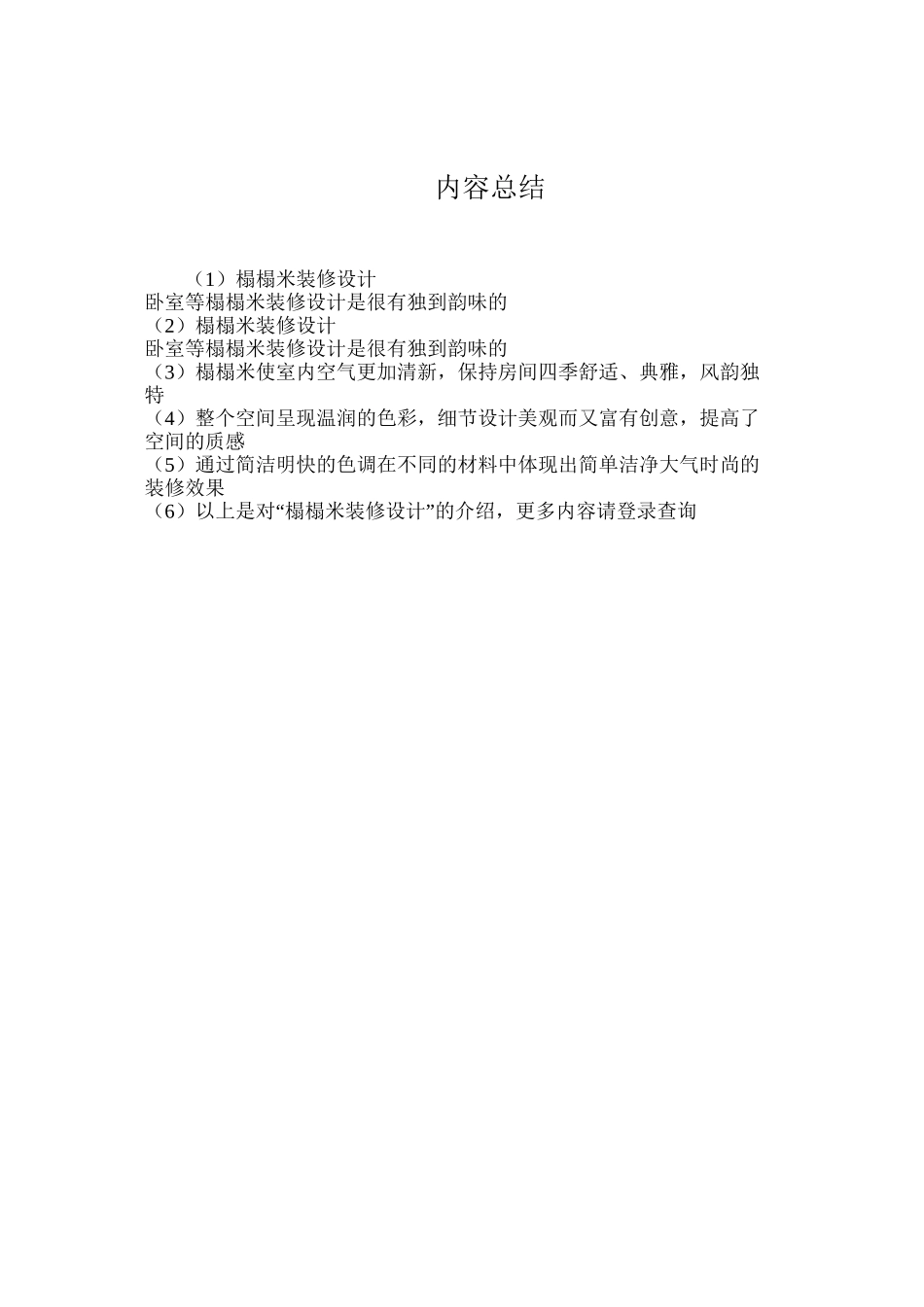 内容总结

（1）榻榻米装修设计
卧室等榻榻米装修设计是很有独到韵味的
（2）榻榻米装修设计
卧室等榻榻米装修设计是很有独到韵味的
（3）榻榻米使室内空气更加清新，保持房间四季舒适、典雅，风韵独特
（4）整个空间呈现温润的色彩，细节设计美观而又富有创意，提高了空间的质感
（5）通过简洁明快的色调在不同的材料中体现出简单洁净大气时尚的装修效果
（6）以上是对“榻榻米装修设计”的介绍，更多内容请登录查询